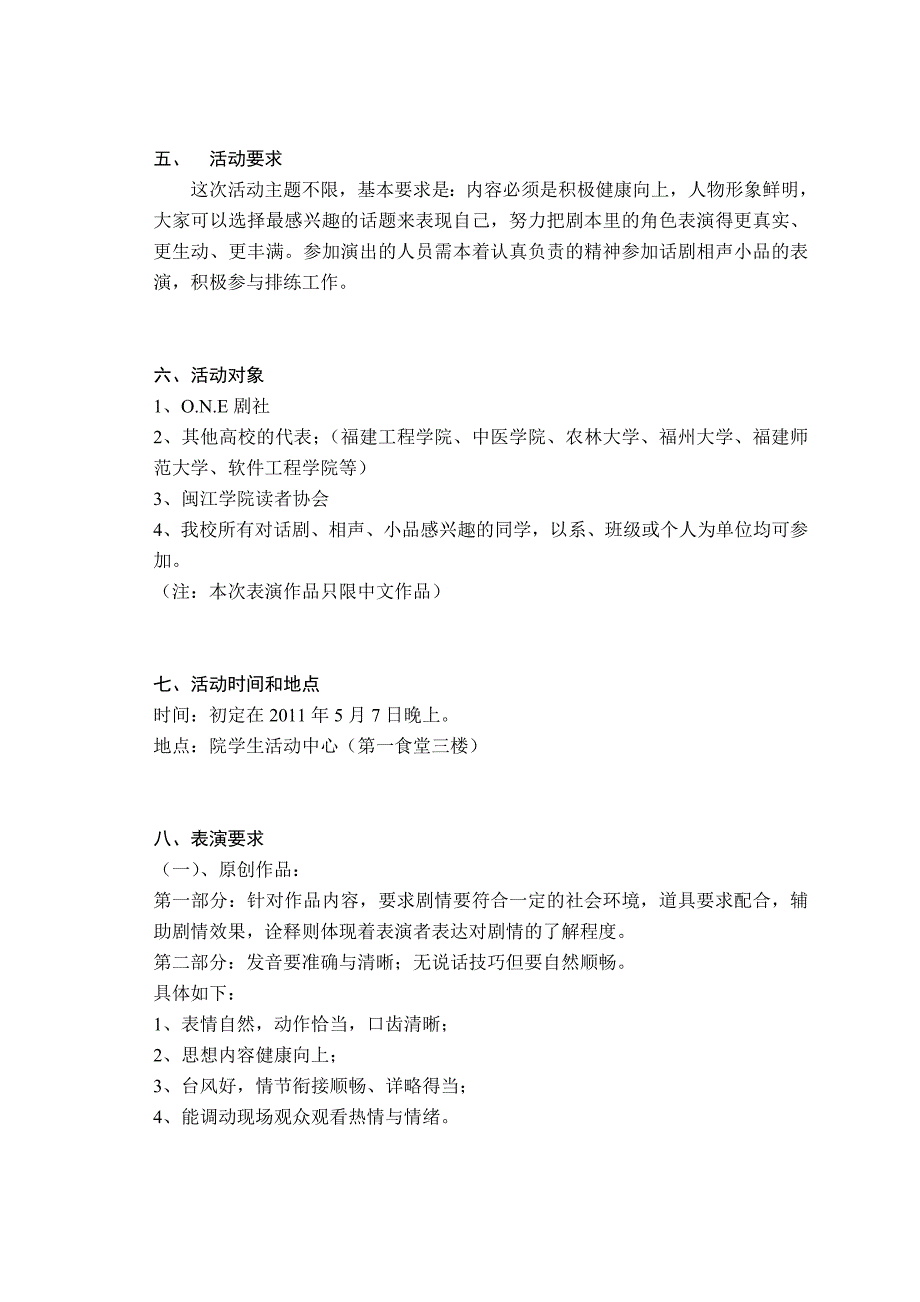 五、 活动要求

这次活动主题不限，基本要求是：内容必须是积极健康向上，人物形象鲜明，大家可以选择最感兴趣的话题来表现自己，努力把剧本里的角色表演得更真实、更生动、更丰满。参加演出的人员需本着认真负责的精神参加话剧相声小品的表演，积极参与排练工作。

六、活动对象

1、O.N.E 剧社

2、其他高校的代表：（福建工程学院、中医学院、农林大学、福州大学、福建师范大学、软件工程学院等）

3、闽江学院读者协会

4、我校所有对话剧、相声、小品感兴趣的同学，以系、班级或个人为单位均可参加。

（注：本次表演作品只限中文作品）

七、活动时间和地点

时间：初定在 2011 年 5 月 7 日晚上。

地点：院学生活动中心（第一食堂三楼）

八、表演要求

（一）、原创作品：

第一部分：针对作品内容，要求剧情要符合一定的社会环境，道具要求配合，辅助剧情效果，诠释则体现着表演者表达对剧情的了解程度。

第二部分：发音要准确与清晰；无说话技巧但要自然顺畅。

具体如下：

1、表情自然，动作恰当，口齿清晰；

2、思想内容健康向上；

3、台风好，情节衔接顺畅、详略得当；

4、能调动现场观众观看热情与情绪。